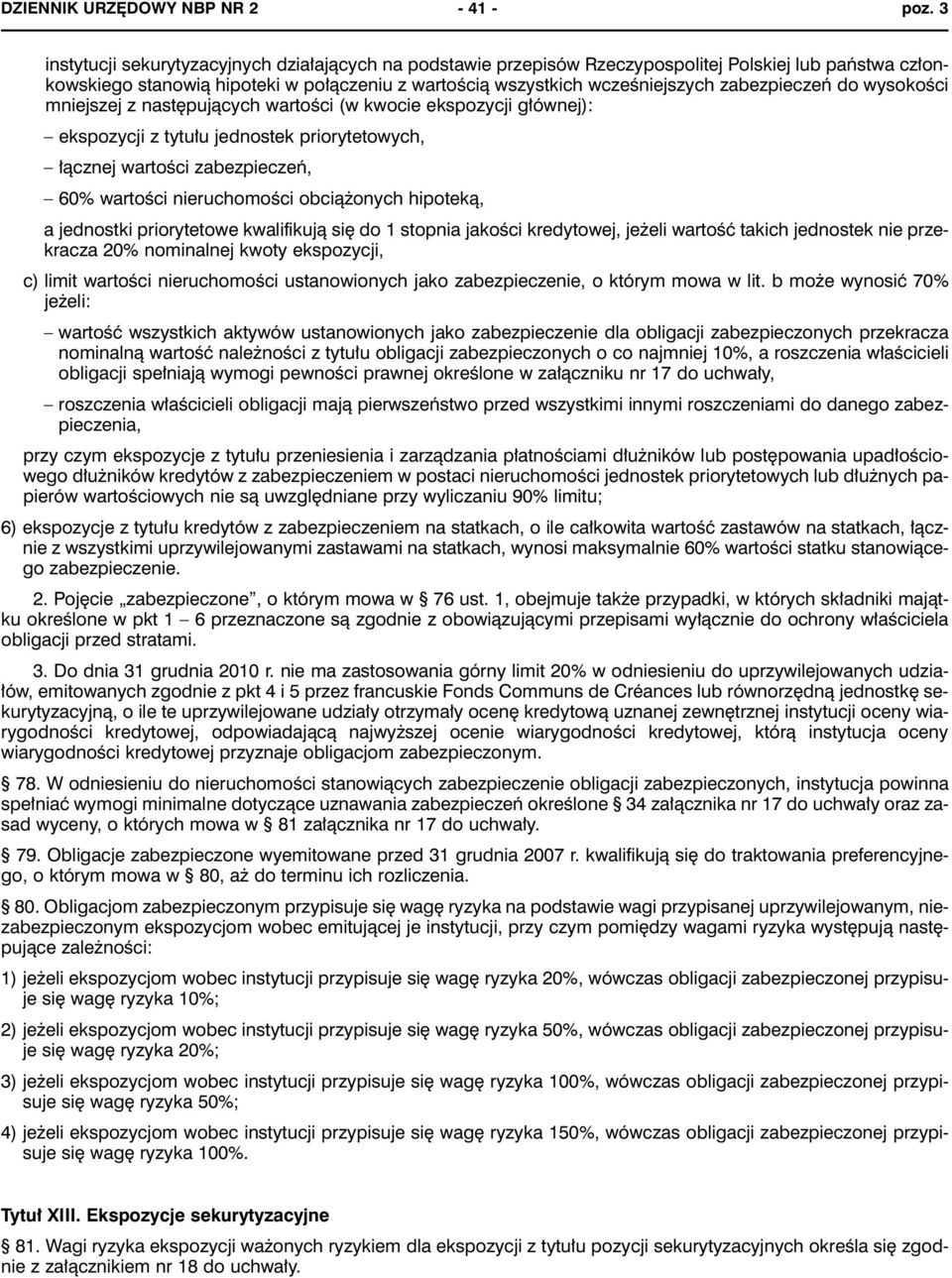 DZIENNIK URZĘDOWY NBP NR 2 - 41 - poz. 3

instytucji sekurytyzacyjnych działających na podstawie przepisów Rzeczypospolitej Polskiej lub państwa członkowskiego stanowią hipoteki w połączeniu z wartością wszystkich wcześniejszych zabezpieczeń do wysokości mniejszej z następujących wartości (w kwocie ekspozycji głównej):

– ekspozycji z tytułu jednostek priorytetowych,

– łącznej wartości zabezpieczeń,

– 60% wartości nieruchomości obciążonych hipoteką,

a jednostki priorytetowe kwalifikują się do 1 stopnia jakości kredytowej, jeżeli wartość takich jednostek nie przekracza 20% nominalnej kwoty ekspozycji,

c) limit wartości nieruchomości ustanowionych jako zabezpieczenie, o którym mowa w lit. b może wynosić 70% jeżeli:

– wartość wszystkich aktywów ustanowionych jako zabezpieczenie dla obligacji zabezpieczonych przekracza nominalną wartość należności z tytułu obligacji zabezpieczonych o co najmniej 10%, a roszczenia właścicieli obligacji spełniają wymogi pewności prawnej określone w załączniku nr 17 do uchwały,

– roszczenia właścicieli obligacji mają pierwszeństwo przed wszystkimi innymi roszczeniami do danego zabezpieczenia,

przy czym ekspozycje z tytułu przeniesienia i zarządzania płatnościami dłużników lub postępowania upadłościowego dłużników kredytów z zabezpieczeniem w postaci nieruchomości jednostek priorytetowych lub dłużnych papierów wartościowych nie są uwzględniane przy wyliczaniu 90% limitu;

6) ekspozycje z tytułu kredytów z zabezpieczeniem na statkach, o ile całkowita wartość zastawów na statkach, łącznie z wszystkimi uprzywilejowanymi zastawami na statkach, wynosi maksymalnie 60% wartości statku stanowiącego zabezpieczenie.

2. Pojęcie „zabezpieczone”, o którym mowa w § 76 ust. 1, obejmuje także przypadki, w których składniki majątku określone w pkt 1 – 6 przeznaczone są zgodnie z obowiązującymi przepisami wyłącznie do ochrony właściciela obligacji przed stratami.

3. Do dnia 31 grudnia 2010 r. nie ma zastosowania górny limit 20% w odniesieniu do uprzywilejowanych udziałów, emitowanych zgodnie z pkt 4 i 5 przez francuskie Fonds Communs de Créances lub równorzędną jednostkę sekurytyzacyjną, o ile te uprzywilejowane udziały otrzymały ocenę kredytową uznanej zewnętrznej instytucji oceny wiarygodności kredytowej, odpowiadającą najwyższej ocenie wiarygodności kredytowej, którą instytucja oceny wiarygodności kredytowej przyznaje obligacjom zabezpieczonym.

§ 78. W odniesieniu do nieruchomości stanowiących zabezpieczenie obligacji zabezpieczonych, instytucja powinna spełniać wymogi minimalne dotyczące uznawania zabezpieczeń określone § 34 załącznika nr 17 do uchwały oraz zasad wyceny, o których mowa w § 81 załącznika nr 17 do uchwały.

§ 79. Obligacje zabezpieczone wyemitowane przed 31 grudnia 2007 r. kwalifikują się do traktowania preferencyjnego, o którym mowa w § 80, aż do terminu ich rozliczenia.

§ 80. Obligacjom zabezpieczonym przypisuje się wagę ryzyka na podstawie wagi przypisanej uprzywilejowanym, niezabezpieczonym ekspozycjom wobec emitującej je instytucji, przy czym pomiędzy wagami ryzyka występują następujące zależności:

1) jeżeli ekspozycjom wobec instytucji przypisuje się wagę ryzyka 20%, wówczas obligacji zabezpieczonej przypisuje się wagę ryzyka 10%;

2) jeżeli ekspozycjom wobec instytucji przypisuje się wagę ryzyka 50%, wówczas obligacji zabezpieczonej przypisuje się wagę ryzyka 20%;

3) jeżeli ekspozycjom wobec instytucji przypisuje się wagę ryzyka 100%, wówczas obligacji zabezpieczonej przypisuje się wagę ryzyka 50%;

4) jeżeli ekspozycjom wobec instytucji przypisuje się wagę ryzyka 150%, wówczas obligacji zabezpieczonej przypisuje się wagę ryzyka 100%.

Tytuł XIII. Ekspozycje sekurytyzacyjne

§ 81. Wagi ryzyka ekspozycji ważonych ryzykiem dla ekspozycji z tytułu pozycji sekurytyzacyjnych określa się zgodnie z załącznikiem nr 18 do uchwały.